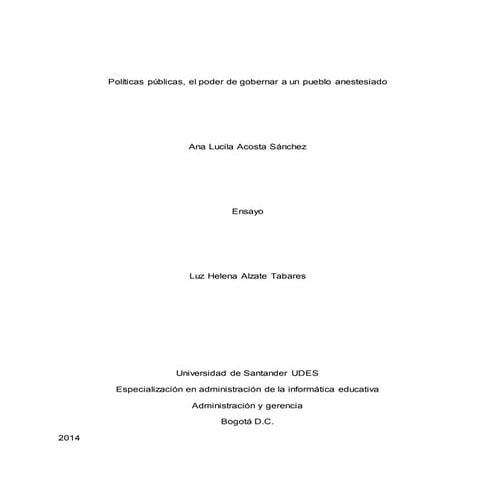 Políticas públicas, el poder de gobernar a un pueblo anestesiado

Ana Lucila Acosta Sánchez

Ensayo

Luz Helena Alzate Tabares

Universidad de Santander UDES
Especialización en administración de la informática educativa
Administración y gerencia
Bogotá D.C.

2014